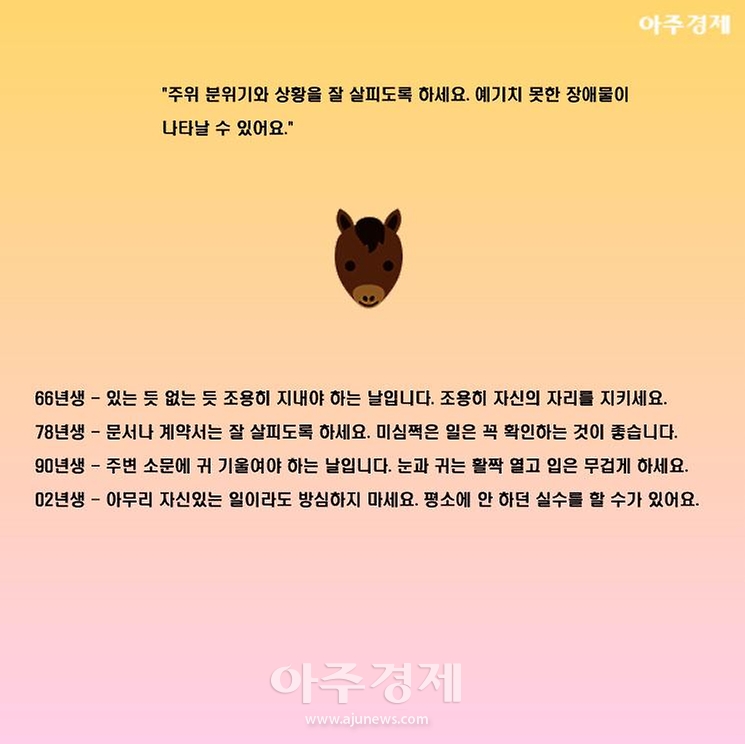 아주경제

"주위 분위기와 상황을 잘 살피도록 하세요. 예기치 못한 장애물이 나타날 수 있어요."

66년생 - 있는 듯 없는 듯 조용히 지내야 하는 날입니다. 조용히 자신의 자리를 지키세요.

78년생 - 문서나 계약서는 잘 살피도록 하세요. 미심쩍은 일은 꼭 확인하는 것이 좋습니다.

90년생 - 주변 소문에 귀 기울여야 하는 날입니다. 눈과 귀는 활짝 열고 입은 무겁게 하세요.

02년생 - 아무리 자신있는 일이라도 방심하지 마세요. 평소에 안 하던 실수를 할 수가 있어요.

아주경제
www.ajunews.com